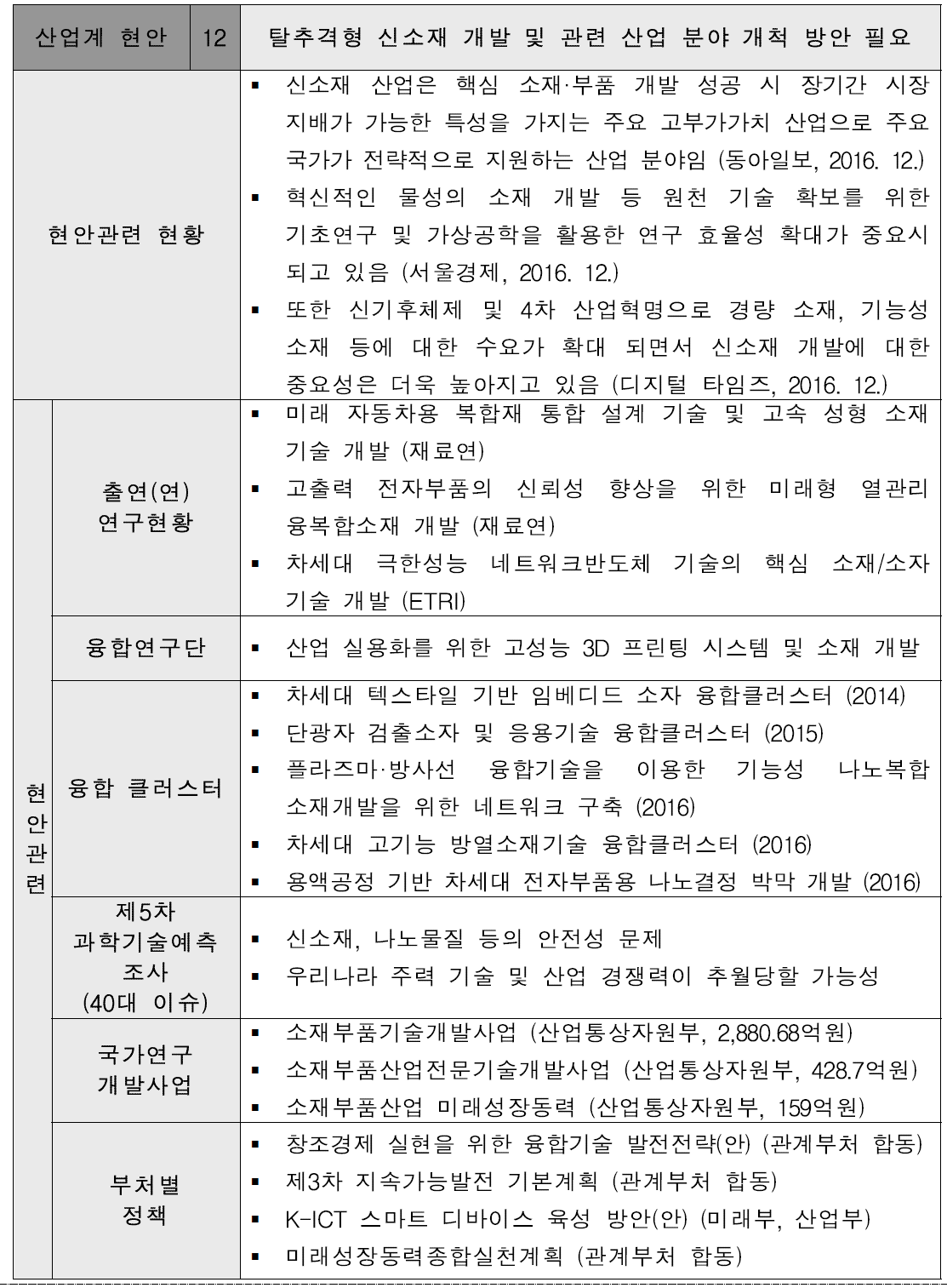 | 산업계 현안 | 12 | 탈추격형 신소재 개발 및 관련 산업 분야 개척 방안 필요 |
|---|---|---|
| 현안관련 현황 | | ▪ 신소재 산업은 핵심 소재·부품 개발 성공 시 장기간 시장 지배가 가능한 특성을 가지는 주요 고부가가치 산업으로 주요 국가가 전략적으로 지원하는 산업 분야임 (동아일보, 2016. 12.) ▪ 혁신적인 물성의 소재 개발 등 원천 기술 확보를 위한 기초연구 및 가상공학을 활용한 연구 효율성 확대가 중요시 되고 있음 (서울경제, 2016. 12.) ▪ 또한 신기후체제 및 4차 산업혁명으로 경량 소재, 기능성 소재 등에 대한 수요가 확대 되면서 신소재 개발에 대한 중요성은 더욱 높아지고 있음 (디지털 타임즈, 2016. 12.) |
| 현안관련 | 출연(연) 연구현황 | ▪ 미래 자동차용 복합재 통합 설계 기술 및 고속 성형 소재 기술 개발 (재료연) ▪ 고출력 전자부품의 신뢰성 향상을 위한 미래형 열관리 융복합소재 개발 (재료연) ▪ 차세대 극한성능 네트워크반도체 기술의 핵심 소재/소자 기술 개발 (ETRI) |
| 현안관련 | 융합연구단 | ▪ 산업 실용화를 위한 고성능 3D 프린팅 시스템 및 소재 개발 |
| 현안관련 | 융합 클러스터 | ▪ 차세대 텍스타일 기반 임베디드 소자 융합클러스터 (2014) ▪ 단광자 검출소자 및 응용기술 융합클러스터 (2015) ▪ 플라즈마·방사선 융합기술을 이용한 기능성 나노복합 소재개발을 위한 네트워크 구축 (2016) ▪ 차세대 고기능 방열소재기술 융합클러스터 (2016) ▪ 용액공정 기반 차세대 전자부품용 나노결정 박막 개발 (2016) |
| 현안관련 | 제5차 과학기술예측 조사 (40대 이슈) | ▪ 신소재, 나노물질 등의 안전성 문제 ▪ 우리나라 주력 기술 및 산업 경쟁력이 추월당할 가능성 |
| 현안관련 | 국가연구 개발사업 | ▪ 소재부품기술개발사업 (산업통상자원부, 2,880.68억원) ▪ 소재부품산업전문기술개발사업 (산업통상자원부, 428.7억원) ▪ 소재부품산업 미래성장동력 (산업통상자원부, 159억원) |
| 현안관련 | 부처별 정책 | ▪ 창조경제 실현을 위한 융합기술 발전전략(안) (관계부처 합동) ▪ 제3차 지속가능발전 기본계획 (관계부처 합동) ▪ K-ICT 스마트 디바이스 육성 방안(안) (미래부, 산업부) ▪ 미래성장동력종합실천계획 (관계부처 합동) |